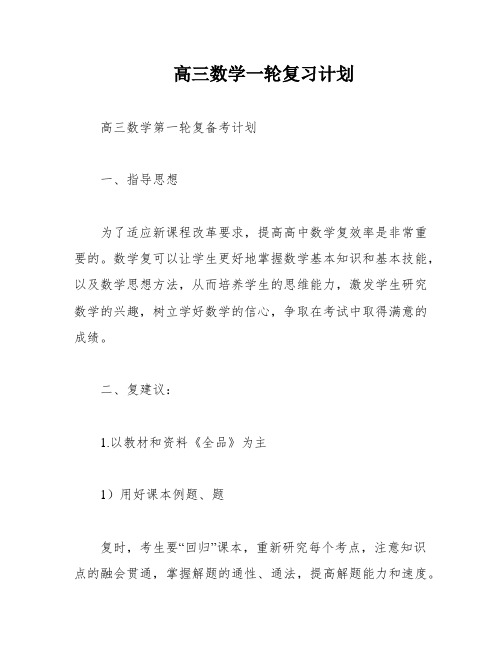 高三数学一轮复习计划

高三数学第一轮复备考计划

一、指导思想

为了适应新课程改革要求，提高高中数学复效率是非常重要的。数学复可以让学生更好地掌握数学基本知识和基本技能，以及数学思想方法，从而培养学生的思维能力，激发学生研究数学的兴趣，树立学好数学的信心，争取在考试中取得满意的成绩。

二、复建议：

1.以教材和资料《全品》为主

1）用好课本例题、题

复时，考生要“回归”课本，重新研究每个考点，注意知识点的融会贯通，掌握解题的通性、通法，提高解题能力和速度。